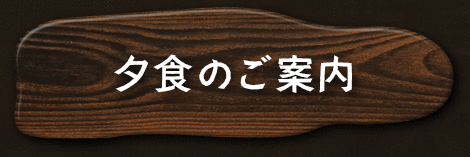 夕食のご案内